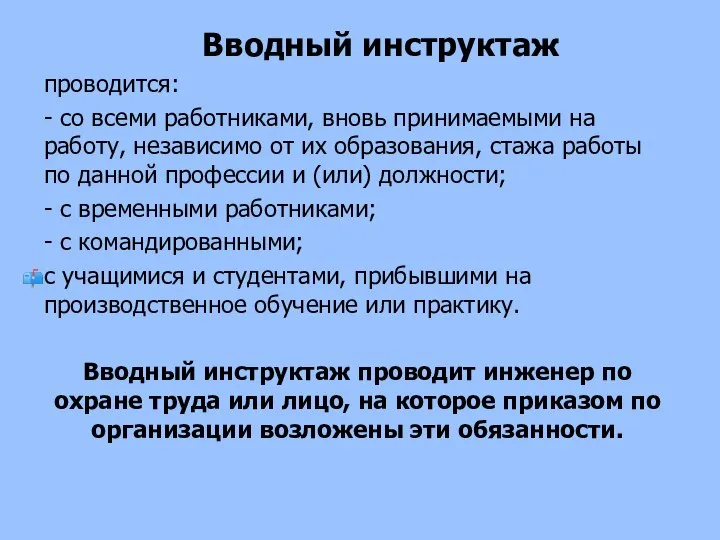 Вводный инструктаж

проводится:

- со всеми работниками, вновь принимаемыми на работу, независимо от их образования, стажа работы по данной профессии и (или) должности;

- с временными работниками;

- с командированными;

с учащимися и студентами, прибывшими на производственное обучение или практику.

Вводный инструктаж проводит инженер по охране труда или лицо, на которое приказом по организации возложены эти обязанности.